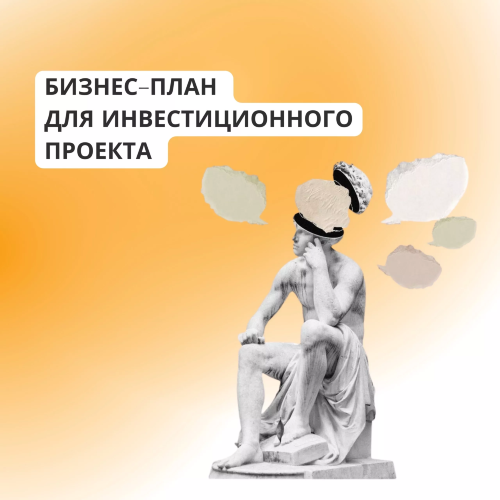 БИЗНЕС–ПЛАН
ДЛЯ ИНВЕСТИЦИОННОГО
ПРОЕКТА